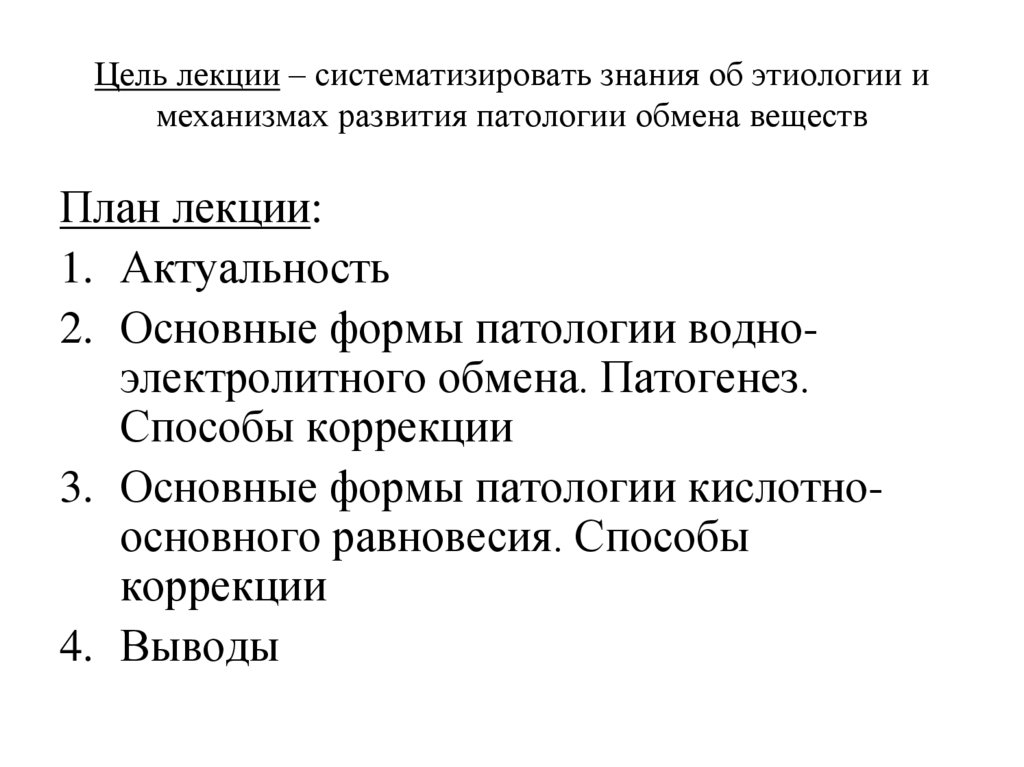 Цель лекции – систематизировать знания об этиологии и механизмах развития патологии обмена веществ

План лекции:
1. Актуальность
2. Основные формы патологии водно-электролитного обмена. Патогенез. Способы коррекции
3. Основные формы патологии кислотно-основного равновесия. Способы коррекции
4. Выводы